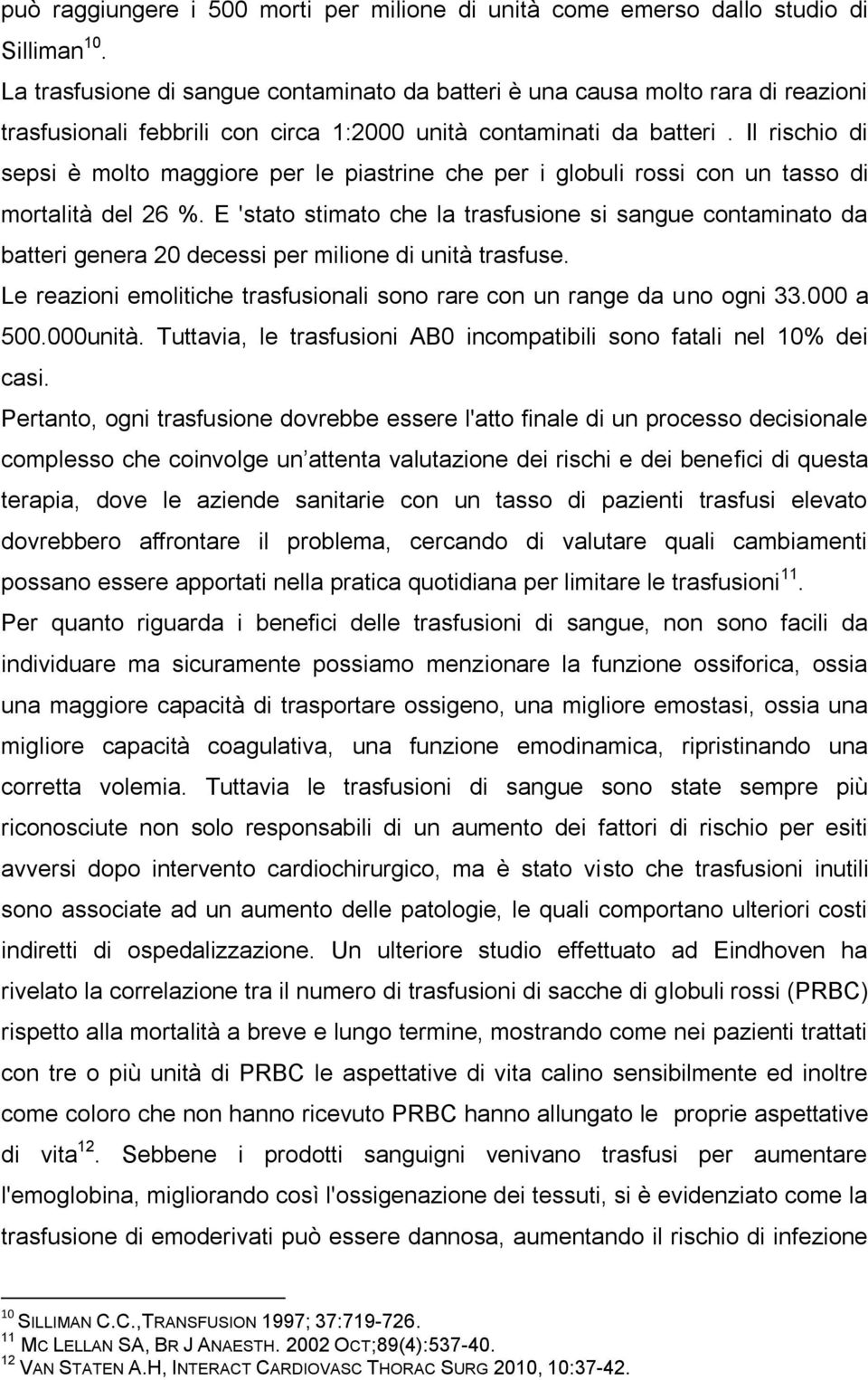 può raggiungere i 500 morti per milione di unità come emerso dallo studio di Silliman $^{10}$.
La trasfusione di sangue contaminato da batteri è una causa molto rara di reazioni trasfusionali febbrili con circa 1:2000 unità contaminati da batteri . Il rischio di sepsi è molto maggiore per le piastrine che per i globuli rossi con un tasso di mortalità del 26 %. E 'stato stimato che la trasfusione si sangue contaminato da batteri genera 20 decessi per milione di unità trasfuse.
Le reazioni emolitiche trasfusionali sono rare con un range da uno ogni 33.000 a 500.000unità. Tuttavia, le trasfusioni AB0 incompatibili sono fatali nel 10% dei casi.
Pertanto, ogni trasfusione dovrebbe essere l'atto finale di un processo decisionale complesso che coinvolge un attenta valutazione dei rischi e dei benefici di questa terapia, dove le aziende sanitarie con un tasso di pazienti trasfusi elevato dovrebbero affrontare il problema, cercando di valutare quali cambiamenti possano essere apportati nella pratica quotidiana per limitare le trasfusioni $^{11}$.
Per quanto riguarda i benefici delle trasfusioni di sangue, non sono facili da individuare ma sicuramente possiamo menzionare la funzione ossiforica, ossia una maggiore capacità di trasportare ossigeno, una migliore emostasi, ossia una migliore capacità coagulativa, una funzione emodinamica, ripristinando una corretta volemia. Tuttavia le trasfusioni di sangue sono state sempre più riconosciute non solo responsabili di un aumento dei fattori di rischio per esiti avversi dopo intervento cardiochirurgico, ma è stato visto che trasfusioni inutili sono associate ad un aumento delle patologie, le quali comportano ulteriori costi indiretti di ospedalizzazione. Un ulteriore studio effettuato ad Eindhoven ha rivelato la correlazione tra il numero di trasfusioni di sacche di globuli rossi (PRBC) rispetto alla mortalità a breve e lungo termine, mostrando come nei pazienti trattati con tre o più unità di PRBC le aspettative di vita calino sensibilmente ed inoltre come coloro che non hanno ricevuto PRBC hanno allungato le proprie aspettative di vita $^{12}$. Sebbene i prodotti sanguigni venivano trasfusi per aumentare l'emoglobina, migliorando così l'ossigenazione dei tessuti, si è evidenziato come la trasfusione di emoderivati può essere dannosa, aumentando il rischio di infezione

$^{10}$ SILLIMAN C.C.,TRANSFUSION 1997; 37:719-726.
$^{11}$ MC LELLAN SA, BR J ANAESTH. 2002 OCT;89(4):537-40.
$^{12}$ VAN STATEN A.H, INTERACT CARDIOVASC THORAC SURG 2010, 10:37-42.